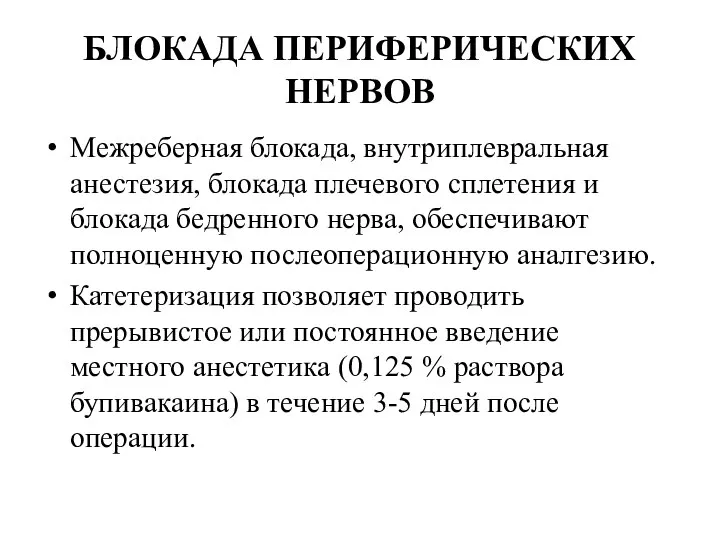 БЛОКАДА ПЕРИФЕРИЧЕСКИХ НЕРВОВ

• Межреберная блокада, внутриплевральная анестезия, блокада плечевого сплетения и блокада бедренного нерва, обеспечивают полноценную послеоперационную аналгезию.

• Катетеризация позволяет проводить прерывистое или постоянное введение местного анестетика (0,125 % раствора бупивакаина) в течение 3-5 дней после операции.